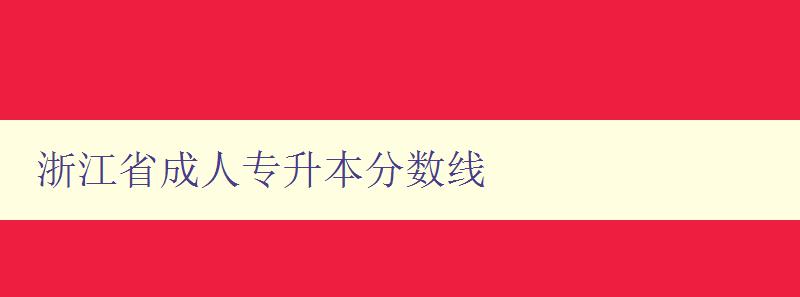 浙江省成人专升本分数线